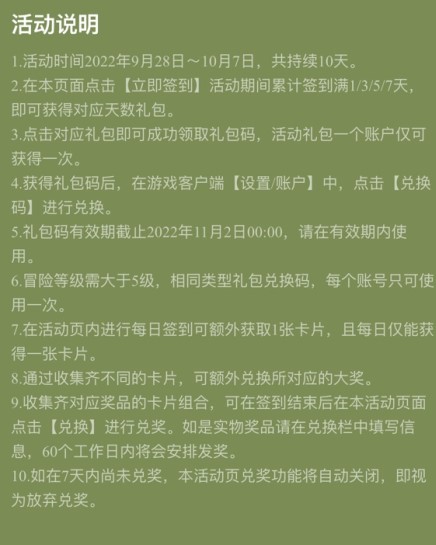 活动说明

1.活动时间2022年9月28日～10月7日，共持续10天。

2.在本页面点击【立即签到】活动期间累计签到满1/3/5/7天，即可获得对应天数礼包。

3.点击对应礼包即可成功领取礼包码，活动礼包一个账户仅可获得一次。

4.获得礼包码后，在游戏客户端【设置/账户】中，点击【兑换码】进行兑换。

5.礼包码有效期截止2022年11月2日00:00，请在有效期内使用。

6.冒险等级需大于5级，相同类型礼包兑换码，每个账号只可使用一次。

7.在活动页内进行每日签到可额外获取1张卡片，且每日仅能获得一张卡片。

8.通过收集齐不同的卡片，可额外兑换所对应的大奖。

9.收集齐对应奖品的卡片组合，可在签到结束后在本活动页面点击【兑换】进行兑奖。如是实物奖品请在兑换栏中填写信息，60个工作日内将会安排发奖。

10.如在7天内尚未兑奖，本活动页兑奖功能将自动关闭，即视为放弃兑奖。